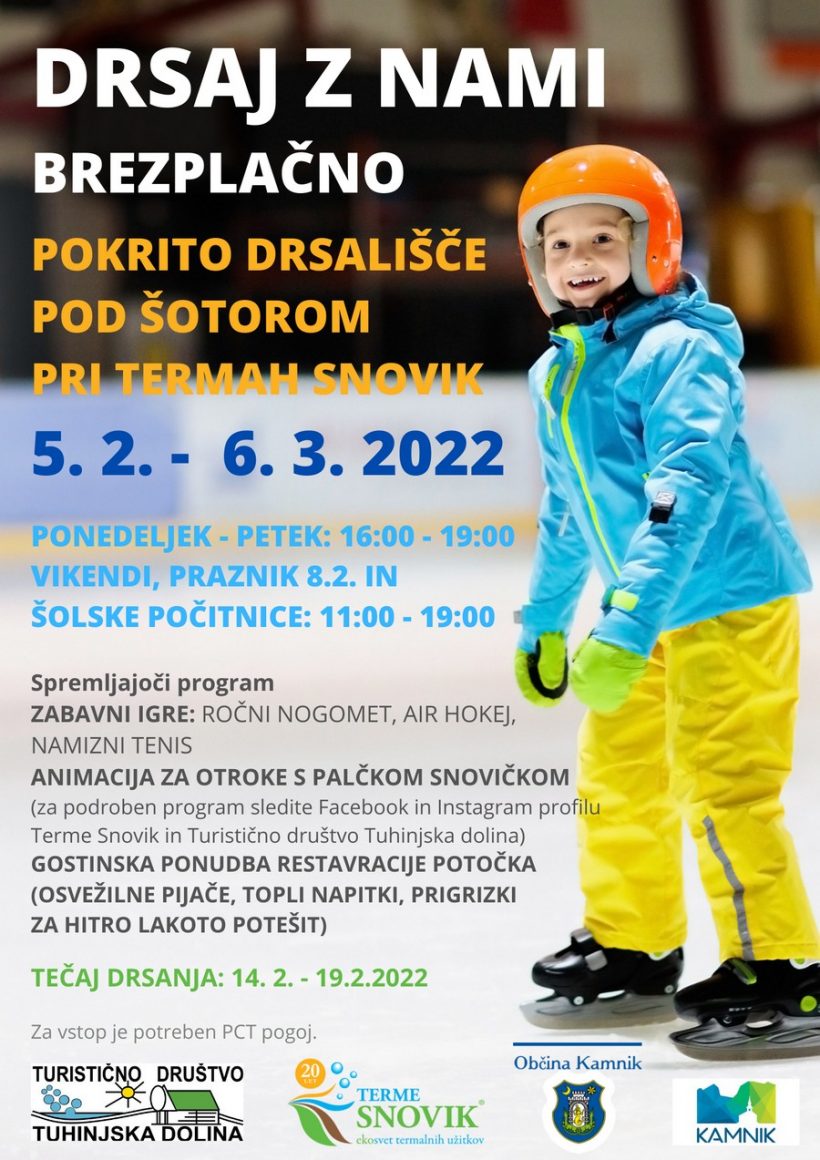 DRSAJ Z NAMI
BREZPLAČNO

POKRITO DRSALIŠČE POD ŠOTOROM PRI TERMAH SNOVIK

5. 2. - 6. 3. 2022

PONEDELJEK - PETEK: 16:00 - 19:00
VIKENDI, PRAZNIK 8.2. IN
ŠOLSKE POČITNICE: 11:00 - 19:00

Spremljajoči program
ZABAVNI IGRE: ROČNI NOGOMET, AIR HOKEJ, NAMIZNI TENIS
ANIMACIJA ZA OTROKE S PALČKOM SNOVIČKOM
(za podroben program sledite Facebook in Instagram profilu Terme Snovik in Turistično društvo Tuhinjska dolina)
GOSTINSKA PONUDBA RESTAVRACIJE POTOČKA
(OSVEŽILNE PIJAČE, TOPLI NAPITKI, PRIGRIZKI ZA HITRO LAKOTO POTEŠIT)

TEČAJ DRSANJA: 14. 2. - 19.2.2022

Za vstop je potreben PCT pogoj.

TURISTIČNO DRUŠTVO
TUHINJSKA DOLINA

20 LET
TERME SNOVIK
ekosvet termalnih užitkov

Občina Kamnik

KAMNIK